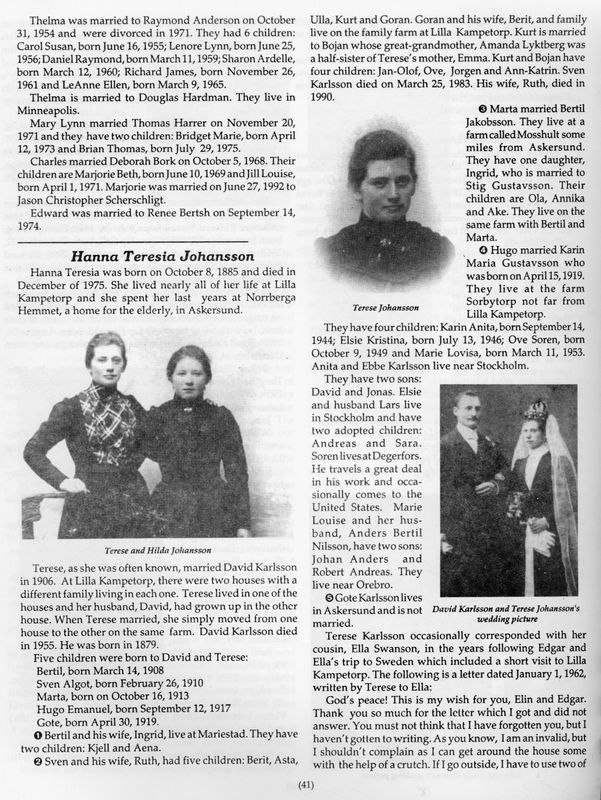 Thelma was married to Raymond Anderson on October 31, 1954 and were divorced in 1971. They had 6 children: Carol Susan, born June 16, 1955; Lenore Lynn, born June 25, 1956; Daniel Raymond, born March 11, 1959; Sharon Ardelle, born March 12, 1960; Richard James, born November 26, 1961 and LeAnne Ellen, born March 9, 1965.

Thelma is married to Douglas Hardman. They live in Minneapolis.

Mary Lynn married Thomas Harrer on November 20, 1971 and they have two children: Bridget Marie, born April 12, 1973 and Brian Thomas, born July 29, 1975.

Charles married Deborah Bork on October 5, 1968. Their children are Marjorie Beth, born June 10, 1969 and Jill Louise, born April 1, 1971. Marjorie was married on June 27, 1992 to Jason Christopher Scherschligt.

Edward was married to Renee Bertsh on September 14, 1974.

Hanna Teresia Johansson

Hanna Teresia was born on October 8, 1885 and died in December of 1975. She lived nearly all of her life at Lilla Kampetorp and she spent her last years at Norrberga Hemmet, a home for the elderly, in Askersund.

Terese and Hilda Johansson

Terese, as she was often known, married David Karlsson in 1906. At Lilla Kampetorp, there were two houses with a different family living in each one. Terese lived in one of the houses and her husband, David, had grown up in the other house. When Terese married, she simply moved from one house to the other on the same farm. David Karlsson died in 1955. He was born in 1879.

Five children were born to David and Terese:
Bertil, born March 14, 1908
Sven Algot, born February 26, 1910
Marta, born on October 16, 1913
Hugo Emanuel, born September 12, 1917
Gote, born April 30, 1919.

❶ Bertil and his wife, Ingrid, live at Mariestad. They have two children: Kjell and Aena.

❷ Sven and his wife, Ruth, had five children: Berit, Asta, Ulla, Kurt and Goran. Goran and his wife, Berit, and family live on the family farm at Lilla Kampetorp. Kurt is married to Bojan whose great-grandmother, Amanda Lyktberg was a half-sister of Terese's mother, Emma. Kurt and Bojan have four children: Jan-Olof, Ove, Jorgen and Ann-Katrin. Sven Karlsson died on March 25, 1983. His wife, Ruth, died in 1990.

Terese Johansson

❸ Marta married Bertil Jakobsson. They live at a farm called Mosshult some miles from Askersund. They have one daughter, Ingrid, who is married to Stig Gustavsson. Their children are Ola, Annika and Ake. They live on the same farm with Bertil and Marta.

❹ Hugo married Karin Maria Gustavsson who was born on April 15, 1919. They live at the farm Sorbytorp not far from Lilla Kampetorp.

They have four children: Karin Anita, born September 14, 1944; Elsie Kristina, born July 13, 1946; Ove Soren, born October 9, 1949 and Marie Lovisa, born March 11, 1953. Anita and Ebbe Karlsson live near Stockholm.

They have two sons: David and Jonas. Elsie and husband Lars live in Stockholm and have two adopted children: Andreas and Sara. Soren lives at Degerfors. He travels a great deal in his work and occasionally comes to the United States. Marie Louise and her husband, Anders Bertil Nilsson, have two sons: Johan Anders and Robert Andreas. They live near Orebro.

❺ Gote Karlsson lives in Askersund and is not married.

David Karlsson and Terese Johansson's wedding picture

Terese Karlsson occasionally corresponded with her cousin, Ella Swanson, in the years following Edgar and Ella's trip to Sweden which included a short visit to Lilla Kampetorp. The following is a letter dated January 1, 1962, written by Terese to Ella:

God's peace! This is my wish for you, Elin and Edgar. Thank you so much for the letter which I got and did not answer. You must not think that I have forgotten you, but I haven't gotten to writing. As you know, I am an invalid, but I shouldn't complain as I can get around the house some with the help of a crutch. If I go outside, I have to use two of

(41)